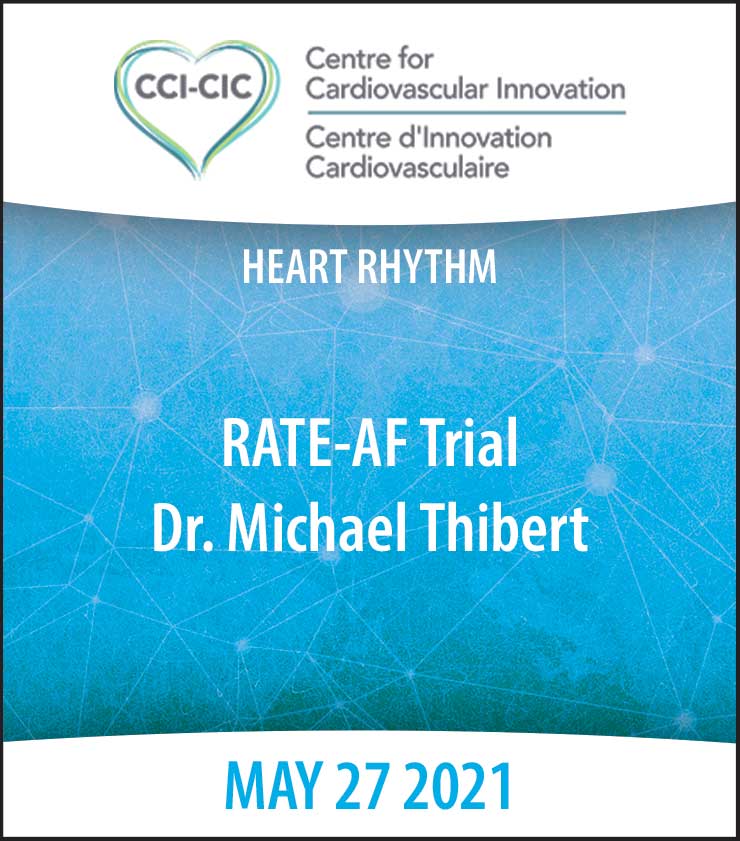 CCI-CIC

Centre for
Cardiovascular Innovation

Centre d'Innovation
Cardiovasculaire

HEART RHYTHM

RATE-AF Trial
Dr. Michael Thibert

MAY 27 2021